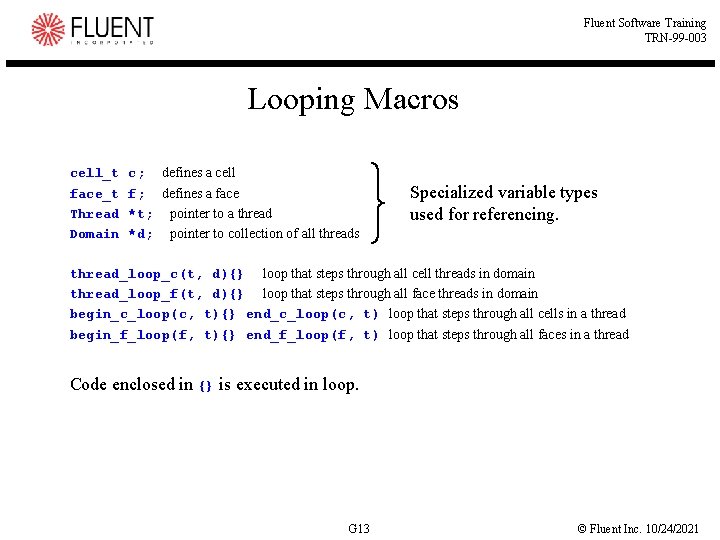 FLUENT
INCORPORATED

Fluent Software Training
TRN-99-003

Looping Macros

cell_t c; defines a cell
face_t f; defines a face
Thread *t; pointer to a thread
Domain *d; pointer to collection of all threads

Specialized variable types used for referencing.

thread_loop_c(t, d){} loop that steps through all cell threads in domain
thread_loop_f(t, d){} loop that steps through all face threads in domain
begin_c_loop(c, t){} end_c_loop(c, t) loop that steps through all cells in a thread
begin_f_loop(f, t){} end_f_loop(f, t) loop that steps through all faces in a thread

Code enclosed in {} is executed in loop.

G13

© Fluent Inc. 10/24/2021